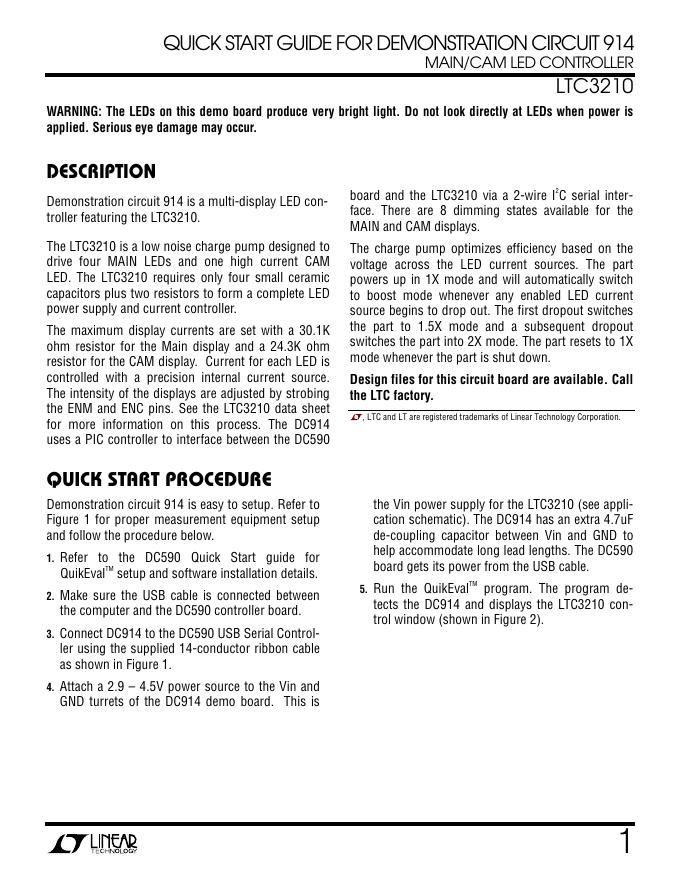 QUICK START GUIDE FOR DEMONSTRATION CIRCUIT 914
MAIN/CAM LED CONTROLLER
LTC3210

WARNING: The LEDs on this demo board produce very bright light. Do not look directly at LEDs when power is applied. Serious eye damage may occur.

DESCRIPTION

Demonstration circuit 914 is a multi-display LED controller featuring the LTC3210.

The LTC3210 is a low noise charge pump designed to drive four MAIN LEDs and one high current CAM LED. The LTC3210 requires only four small ceramic capacitors plus two resistors to form a complete LED power supply and current controller.

The maximum display currents are set with a 30.1K ohm resistor for the Main display and a 24.3K ohm resistor for the CAM display. Current for each LED is controlled with a precision internal current source. The intensity of the displays are adjusted by strobing the ENM and ENC pins. See the LTC3210 data sheet for more information on this process. The DC914 uses a PIC controller to interface between the DC590 board and the LTC3210 via a 2-wire $I^2C$ serial interface. There are 8 dimming states available for the MAIN and CAM displays.

The charge pump optimizes efficiency based on the voltage across the LED current sources. The part powers up in 1X mode and will automatically switch to boost mode whenever any enabled LED current source begins to drop out. The first dropout switches the part to 1.5X mode and a subsequent dropout switches the part into 2X mode. The part resets to 1X mode whenever the part is shut down.

Design files for this circuit board are available. Call the LTC factory.

, LTC and LT are registered trademarks of Linear Technology Corporation.

QUICK START PROCEDURE

Demonstration circuit 914 is easy to setup. Refer to Figure 1 for proper measurement equipment setup and follow the procedure below.

1. Refer to the DC590 Quick Start guide for QuikEval™ setup and software installation details.

2. Make sure the USB cable is connected between the computer and the DC590 controller board.

3. Connect DC914 to the DC590 USB Serial Controller using the supplied 14-conductor ribbon cable as shown in Figure 1.

4. Attach a 2.9 – 4.5V power source to the Vin and GND turrets of the DC914 demo board. This is the Vin power supply for the LTC3210 (see application schematic). The DC914 has an extra 4.7uF de-coupling capacitor between Vin and GND to help accommodate long lead lengths. The DC590 board gets its power from the USB cable.

5. Run the QuikEval™ program. The program detects the DC914 and displays the LTC3210 control window (shown in Figure 2).

LINEAR TECHNOLOGY

1